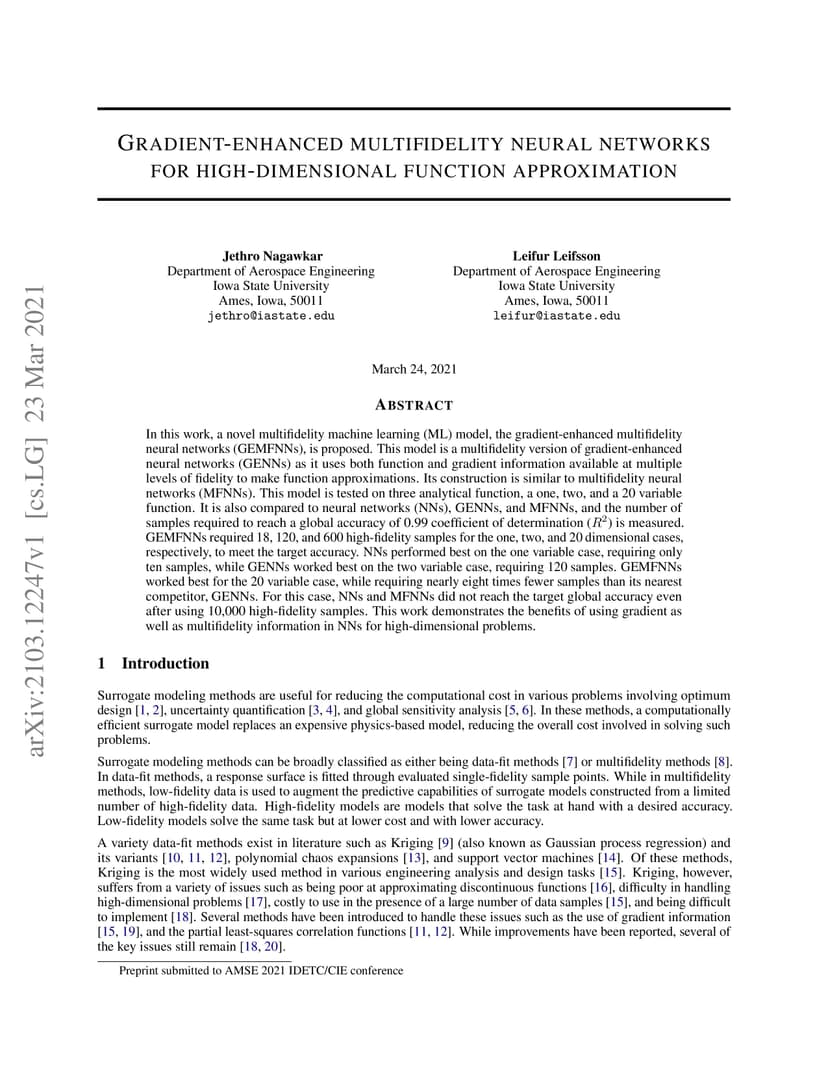 arXiv:2103.12247v1 [cs.LG] 23 Mar 2021

GRADIENT-ENHANCED MULTIFIDELITY NEURAL NETWORKS FOR HIGH-DIMENSIONAL FUNCTION APPROXIMATION

Jethro Nagawkar
Department of Aerospace Engineering
Iowa State University
Ames, Iowa, 50011
jethro@iastate.edu

Leifur Leifsson
Department of Aerospace Engineering
Iowa State University
Ames, Iowa, 50011
leifur@iastate.edu

March 24, 2021

ABSTRACT

In this work, a novel multifidelity machine learning (ML) model, the gradient-enhanced multifidelity neural networks (GEMFNNs), is proposed. This model is a multifidelity version of gradient-enhanced neural networks (GENNs) as it uses both function and gradient information available at multiple levels of fidelity to make function approximations. Its construction is similar to multifidelity neural networks (MFNNs). This model is tested on three analytical function, a one, two, and a 20 variable function. It is also compared to neural networks (NNs), GENNs, and MFNNs, and the number of samples required to reach a global accuracy of 0.99 coefficient of determination ($R^2$) is measured. GEMFNNs required 18, 120, and 600 high-fidelity samples for the one, two, and 20 dimensional cases, respectively, to meet the target accuracy. NNs performed best on the one variable case, requiring only ten samples, while GENNs worked best on the two variable case, requiring 120 samples. GEMFNNs worked best for the 20 variable case, while requiring nearly eight times fewer samples than its nearest competitor, GENNs. For this case, NNs and MFNNs did not reach the target global accuracy even after using 10,000 high-fidelity samples. This work demonstrates the benefits of using gradient as well as multifidelity information in NNs for high-dimensional problems.

1 Introduction

Surrogate modeling methods are useful for reducing the computational cost in various problems involving optimum design [1, 2], uncertainty quantification [3, 4], and global sensitivity analysis [5, 6]. In these methods, a computationally efficient surrogate model replaces an expensive physics-based model, reducing the overall cost involved in solving such problems.

Surrogate modeling methods can be broadly classified as either being data-fit methods [7] or multifidelity methods [8]. In data-fit methods, a response surface is fitted through evaluated single-fidelity sample points. While in multifidelity methods, low-fidelity data is used to augment the predictive capabilities of surrogate models constructed from a limited number of high-fidelity data. High-fidelity models are models that solve the task at hand with a desired accuracy. Low-fidelity models solve the same task but at lower cost and with lower accuracy.

A variety data-fit methods exist in literature such as Kriging [9] (also known as Gaussian process regression) and its variants [10, 11, 12], polynomial chaos expansions [13], and support vector machines [14]. Of these methods, Kriging is the most widely used method in various engineering analysis and design tasks [15]. Kriging, however, suffers from a variety of issues such as being poor at approximating discontinuous functions [16], difficulty in handling high-dimensional problems [17], costly to use in the presence of a large number of data samples [15], and being difficult to implement [18]. Several methods have been introduced to handle these issues such as the use of gradient information [15, 19], and the partial least-squares correlation functions [11, 12]. While improvements have been reported, several of the key issues still remain [18, 20].

Preprint submitted to AMSE 2021 IDETC/CIE conference